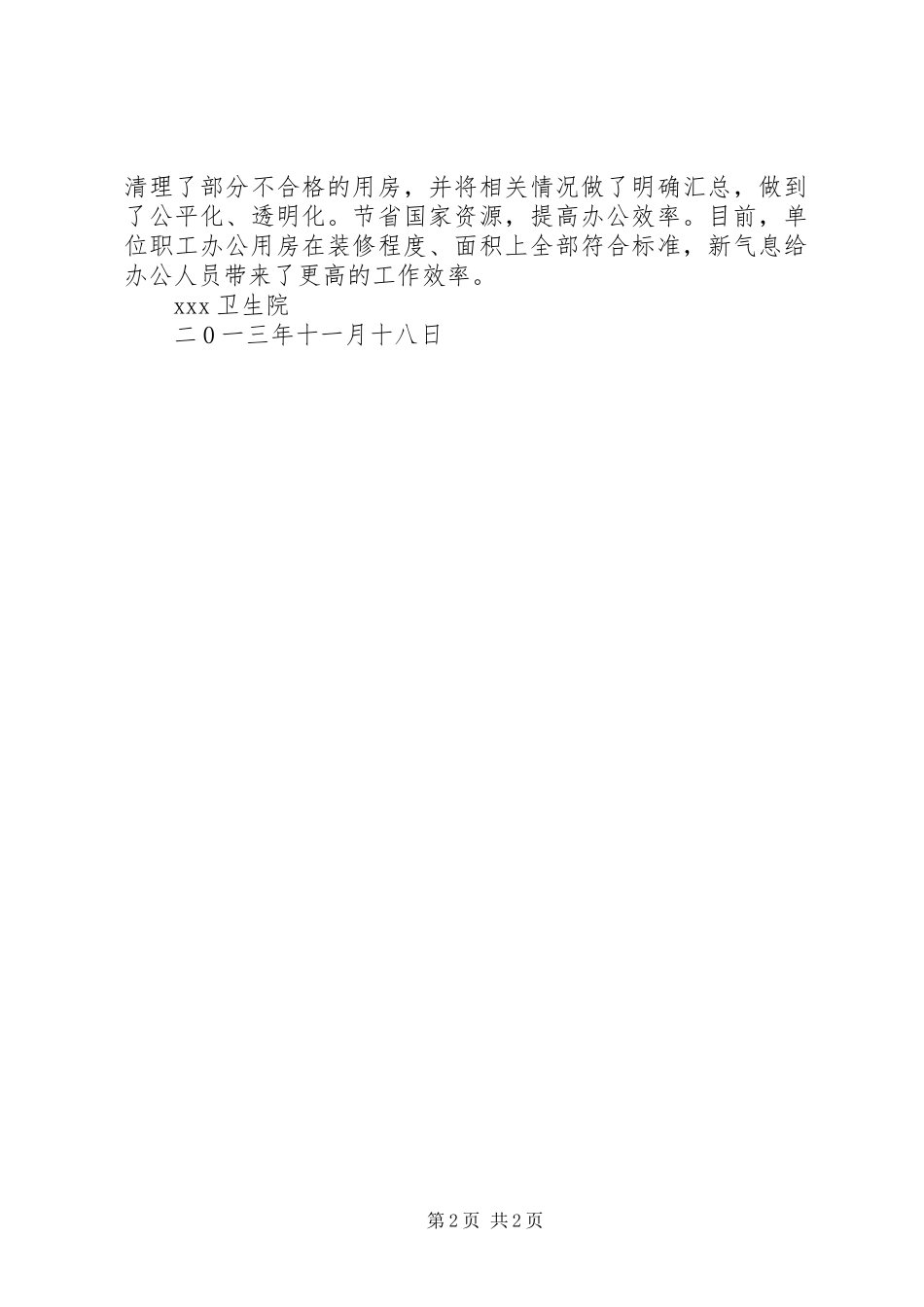 清理了部分不合格的用房，并将相关情况做了明确汇总，做到了公平化、透明化。节省国家资源，提高办公效率。目前，单位职工办公用房在装修程度、面积上全部符合标准，新气息给办公人员带来了更高的工作效率。

xxx卫生院

二0一三年十一月十八日

第2页 共2页